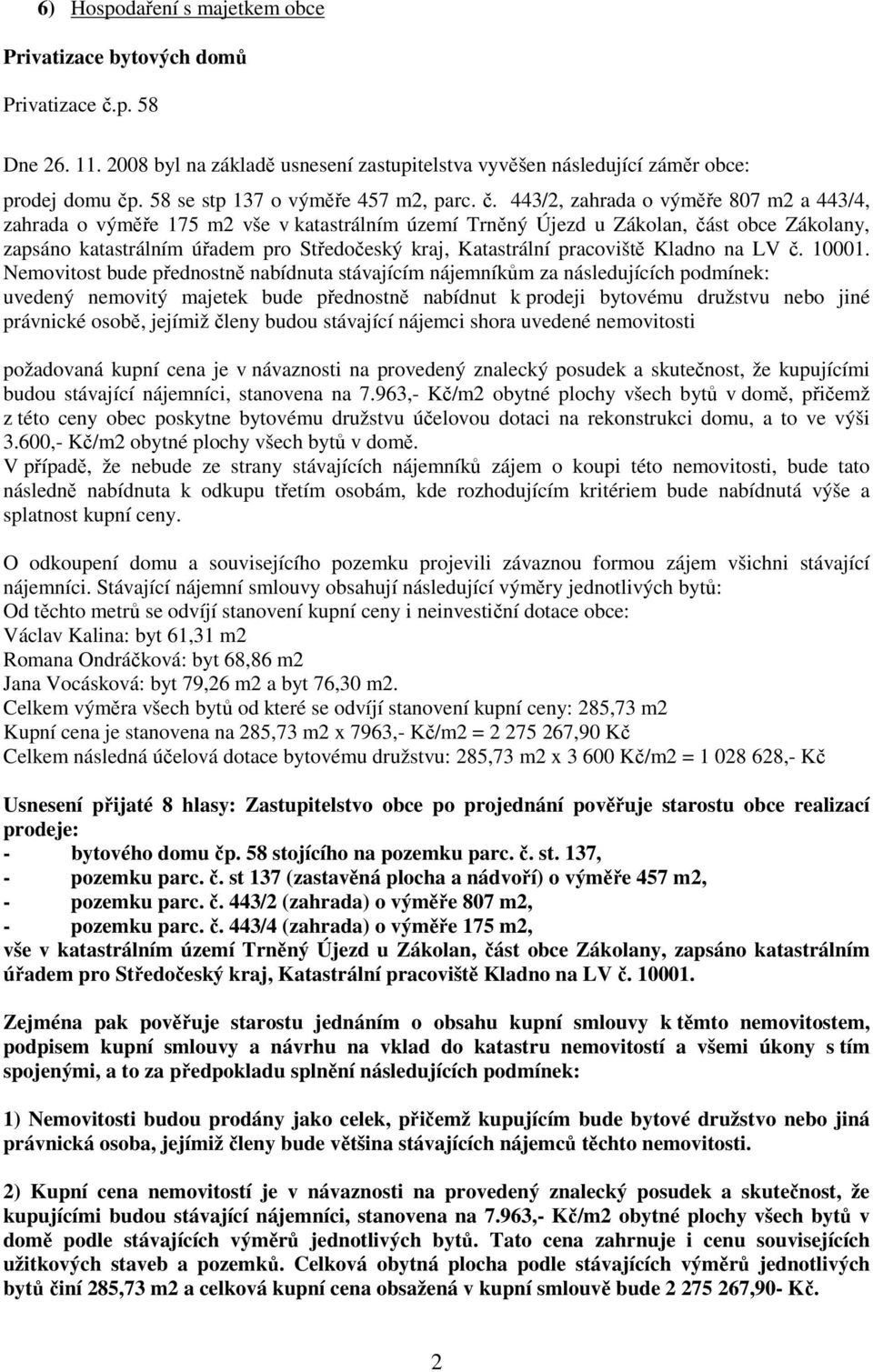 6) Hospodaření s majetkem obce

Privatizace bytových domů

Privatizace č.p. 58

Dne 26. 11. 2008 byl na základě usnesení zastupitelstva vyvěšen následující záměr obce:
prodej domu čp. 58 se stp 137 o výměře 457 m2, parc. č. 443/2, zahrada o výměře 807 m2 a 443/4, zahrada o výměře 175 m2 vše v katastrálním území Trněný Újezd u Zákolan, část obce Zákolany, zapsáno katastrálním úřadem pro Středočeský kraj, Katastrální pracoviště Kladno na LV č. 10001.
Nemovitost bude přednostně nabídnuta stávajícím nájemníkům za následujících podmínek:
uvedený nemovitý majetek bude přednostně nabídnut k prodeji bytovému družstvu nebo jiné právnické osobě, jejímiž členy budou stávající nájemci shora uvedené nemovitosti

požadovaná kupní cena je v návaznosti na provedený znalecký posudek a skutečnost, že kupujícími budou stávající nájemníci, stanovena na 7.963,- Kč/m2 obytné plochy všech bytů v domě, přičemž z této ceny obec poskytne bytovému družstvu účelovou dotaci na rekonstrukci domu, a to ve výši 3.600,- Kč/m2 obytné plochy všech bytů v domě.
V případě, že nebude ze strany stávajících nájemníků zájem o koupi této nemovitosti, bude tato následně nabídnuta k odkupu třetím osobám, kde rozhodujícím kritériem bude nabídnutá výše a splatnost kupní ceny.

O odkoupení domu a souvisejícího pozemku projevili závaznou formou zájem všichni stávající nájemníci. Stávající nájemní smlouvy obsahují následující výměry jednotlivých bytů:
Od těchto metrů se odvíjí stanovení kupní ceny i neinvestiční dotace obce:
Václav Kalina: byt 61,31 m2
Romana Ondráčková: byt 68,86 m2
Jana Vocásková: byt 79,26 m2 a byt 76,30 m2.
Celkem výměra všech bytů od které se odvíjí stanovení kupní ceny: 285,73 m2
Kupní cena je stanovena na 285,73 m2 x 7963,- Kč/m2 = 2 275 267,90 Kč
Celkem následná účelová dotace bytovému družstvu: 285,73 m2 x 3 600 Kč/m2 = 1 028 628,- Kč

Usnesení přijaté 8 hlasy: Zastupitelstvo obce po projednání pověřuje starostu obce realizací prodeje:
- bytového domu čp. 58 stojícího na pozemku parc. č. st. 137,
- pozemku parc. č. st 137 (zastavěná plocha a nádvoří) o výměře 457 m2,
- pozemku parc. č. 443/2 (zahrada) o výměře 807 m2,
- pozemku parc. č. 443/4 (zahrada) o výměře 175 m2,
vše v katastrálním území Trněný Újezd u Zákolan, část obce Zákolany, zapsáno katastrálním úřadem pro Středočeský kraj, Katastrální pracoviště Kladno na LV č. 10001.

Zejména pak pověřuje starostu jednáním o obsahu kupní smlouvy k těmto nemovitostem, podpisem kupní smlouvy a návrhu na vklad do katastru nemovitostí a všemi úkony s tím spojenými, a to za předpokladu splnění následujících podmínek:

1) Nemovitosti budou prodány jako celek, přičemž kupujícím bude bytové družstvo nebo jiná právnická osoba, jejímiž členy bude většina stávajících nájemců těchto nemovitostí.

2) Kupní cena nemovitostí je v návaznosti na provedený znalecký posudek a skutečnost, že kupujícími budou stávající nájemníci, stanovena na 7.963,- Kč/m2 obytné plochy všech bytů v domě podle stávajících výměrů jednotlivých bytů. Tato cena zahrnuje i cenu souvisejících užitkových staveb a pozemků. Celková obytná plocha podle stávajících výměrů jednotlivých bytů činí 285,73 m2 a celková kupní cena obsažená v kupní smlouvě bude 2 275 267,90- Kč.

2